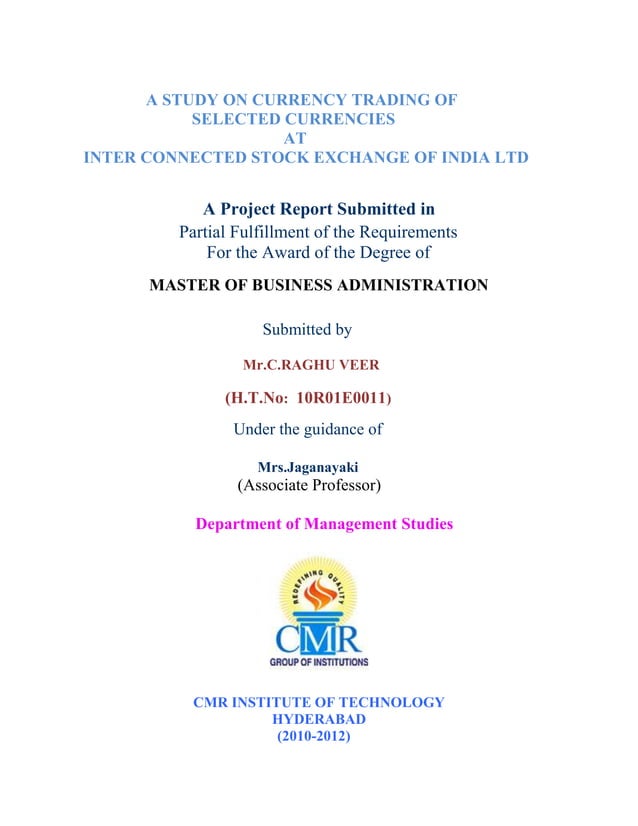 A STUDY ON CURRENCY TRADING OF SELECTED CURRENCIES AT INTER CONNECTED STOCK EXCHANGE OF INDIA LTD

A Project Report Submitted in
Partial Fulfillment of the Requirements
For the Award of the Degree of

MASTER OF BUSINESS ADMINISTRATION

Submitted by

Mr.C.RAGHU VEER

(H.T.No: 10R01E0011)

Under the guidance of

Mrs.Jaganayaki
(Associate Professor)

Department of Management Studies

REDEFINING QUALITY

CMR

GROUP OF INSTITUTIONS

CMR INSTITUTE OF TECHNOLOGY
HYDERABAD
(2010-2012)